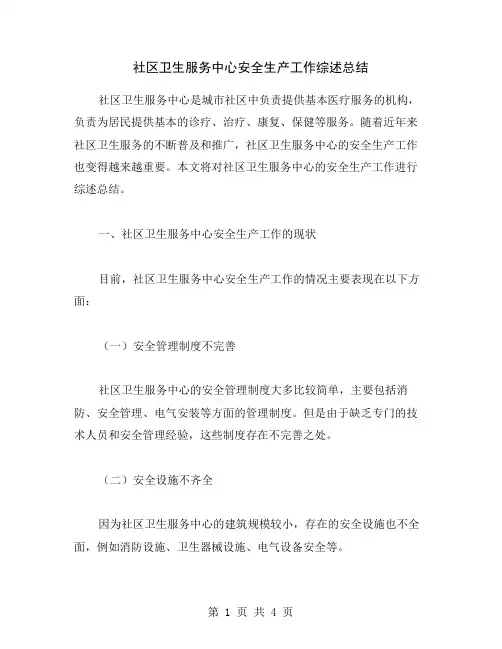 社区卫生服务中心安全生产工作综述总结

社区卫生服务中心是城市社区中负责提供基本医疗服务的机构，负责为居民提供基本的诊疗、治疗、康复、保健等服务。随着近年来社区卫生服务的不断普及和推广，社区卫生服务中心的安全生产工作也变得越来越重要。本文将对社区卫生服务中心的安全生产工作进行综述总结。

一、社区卫生服务中心安全生产工作的现状

目前，社区卫生服务中心安全生产工作的情况主要表现在以下方面：

（一）安全管理制度不完善

社区卫生服务中心的安全管理制度大多比较简单，主要包括消防、安全管理、电气安装等方面的管理制度。但是由于缺乏专门的技术人员和安全管理经验，这些制度存在不完善之处。

（二）安全设施不齐全

因为社区卫生服务中心的建筑规模较小，存在的安全设施也不全面，例如消防设施、卫生器械设施、电气设备安全等。

第 1 页 共 4 页